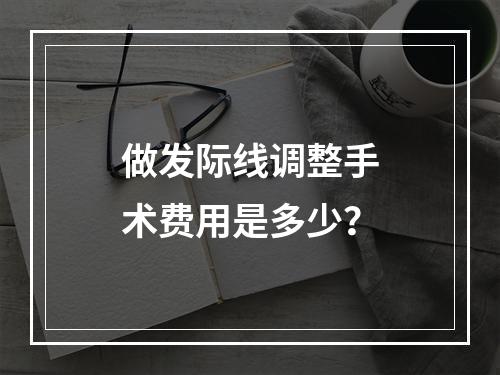 做发际线调整手术费用是多少？